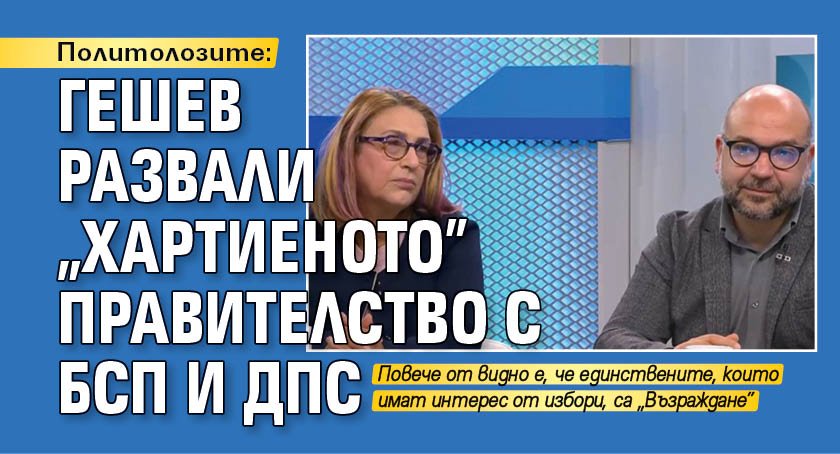 Политолозите:

ГЕШЕВ РАЗВАЛИ „ХАРТИЕНОТО" ПРАВИТЕЛСТВО С БСП И ДПС

Повече от видно е, че единствените, които имат интерес от избори, са „Възраждане"